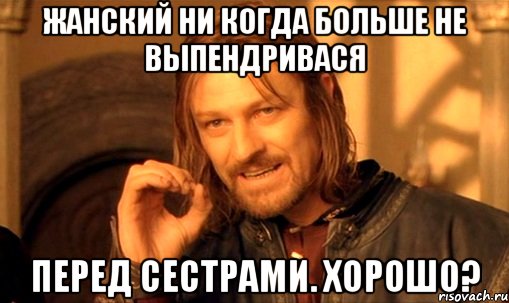 ЖАНСКИЙ НИ КОГДА БОЛЬШЕ НЕ ВЫПЕНДРИВАСЯ

ПЕРЕД СЕСТРАМИ. ХОРОШО?

risovach.ru